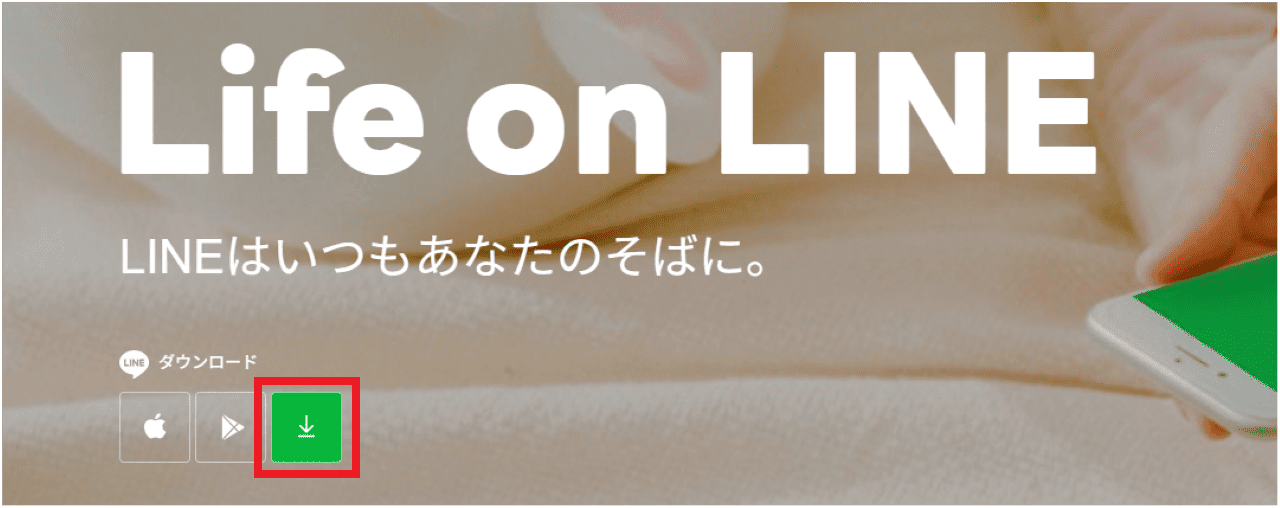 Life on LINE

LINEはいつもあなたのそばに。

LINE ダウンロード